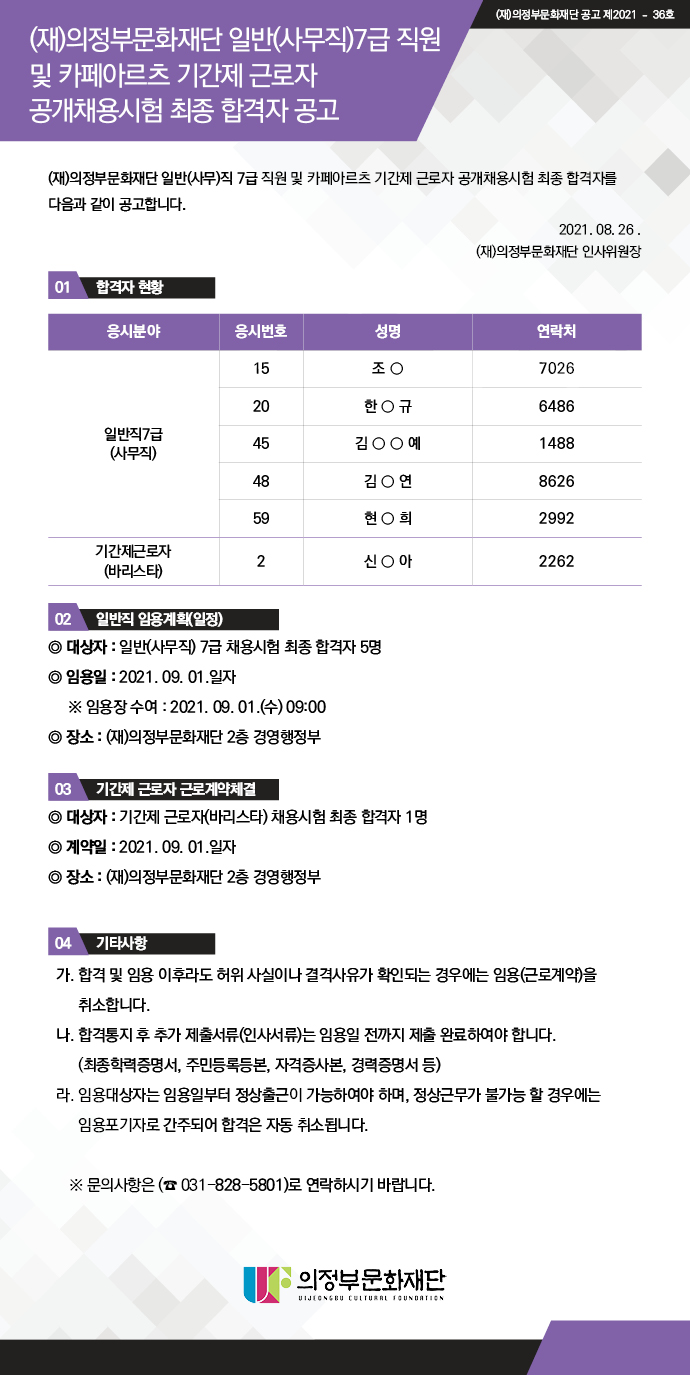 (재)의정부문화재단 공고 제2021 - 36호

(재)의정부문화재단 일반(사무직)7급 직원 및 카페아르츠 기간제 근로자 공개채용시험 최종 합격자 공고

(재)의정부문화재단 일반(사무)직 7급 직원 및 카페아르츠 기간제 근로자 공개채용시험 최종 합격자를 다음과 같이 공고합니다.

2021. 08. 26 .
(재)의정부문화재단 인사위원장

01 합격자 현황

| 응시분야 | 응시번호 | 성명 | 연락처 |
|---|---|---|---|
| 일반직7급 (사무직) | 15 | 조 ○ | 7026 |
| | 20 | 한 ○ 규 | 6486 |
| | 45 | 김 ○ ○ 예 | 1488 |
| | 48 | 김 ○ 연 | 8626 |
| | 59 | 현 ○ 희 | 2992 |
| 기간제근로자 (바리스타) | 2 | 신 ○ 아 | 2262 |

02 일반직 임용계획(일정)
◎ 대상자 : 일반(사무직) 7급 채용시험 최종 합격자 5명
◎ 임용일 : 2021. 09. 01.일자
※ 임용장 수여 : 2021. 09. 01.(수) 09:00
◎ 장소 : (재)의정부문화재단 2층 경영행정부

03 기간제 근로자 근로계약체결
◎ 대상자 : 기간제 근로자(바리스타) 채용시험 최종 합격자 1명
◎ 계약일 : 2021. 09. 01.일자
◎ 장소 : (재)의정부문화재단 2층 경영행정부

04 기타사항
가. 합격 및 임용 이후라도 허위 사실이나 결격사유가 확인되는 경우에는 임용(근로계약)을 취소합니다.
나. 합격통지 후 추가 제출서류(인사서류)는 임용일 전까지 제출 완료하여야 합니다. (최종학력증명서, 주민등록등본, 자격증사본, 경력증명서 등)
라. 임용대상자는 임용일부터 정상출근이 가능하여야 하며, 정상근무가 불가능 할 경우에는 임용포기자로 간주되어 합격은 자동 취소됩니다.

※ 문의사항은 (☎ 031-828-5801)로 연락하시기 바랍니다.

의정부문화재단
UIJEONGBU CULTURAL FOUNDATION